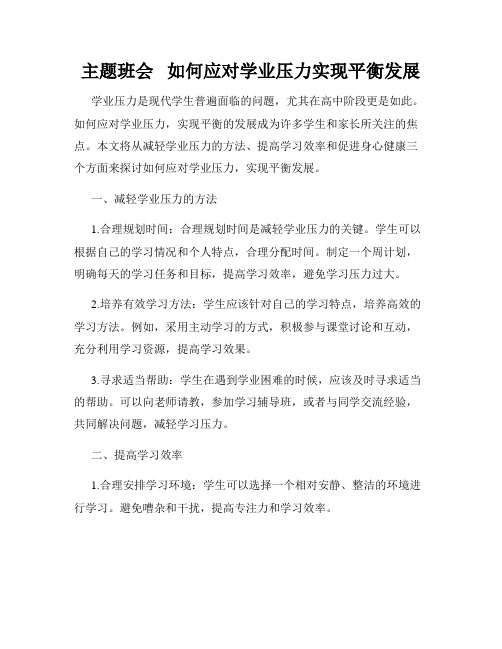 主题班会 如何应对学业压力实现平衡发展

学业压力是现代学生普遍面临的问题，尤其在高中阶段更是如此。如何应对学业压力，实现平衡的发展成为许多学生和家长所关注的焦点。本文将从减轻学业压力的方法、提高学习效率和促进身心健康三个方面来探讨如何应对学业压力，实现平衡发展。

一、减轻学业压力的方法

1.合理规划时间：合理规划时间是减轻学业压力的关键。学生可以根据自己的学习情况和个人特点，合理分配时间。制定一个周计划，明确每天的学习任务和目标，提高学习效率，避免学习压力过大。

2.培养有效学习方法：学生应该针对自己的学习特点，培养高效的学习方法。例如，采用主动学习的方式，积极参与课堂讨论和互动，充分利用学习资源，提高学习效果。

3.寻求适当帮助：学生在遇到学业困难的时候，应该及时寻求适当的帮助。可以向老师请教，参加学习辅导班，或者与同学交流经验，共同解决问题，减轻学习压力。

二、提高学习效率

1.合理安排学习环境：学生可以选择一个相对安静、整洁的环境进行学习。避免嘈杂和干扰，提高专注力和学习效率。